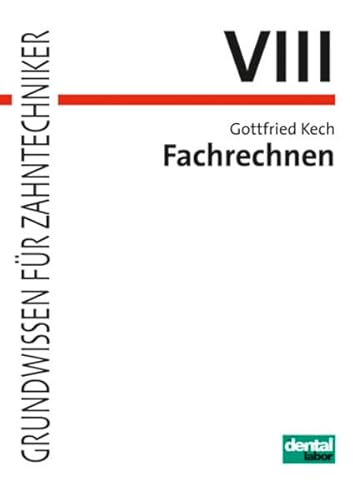 GRUNDWISSEN FÜR ZAHNTECHNIKER

VIII

Gottfried Kech
Fachrechnen

dental
labor